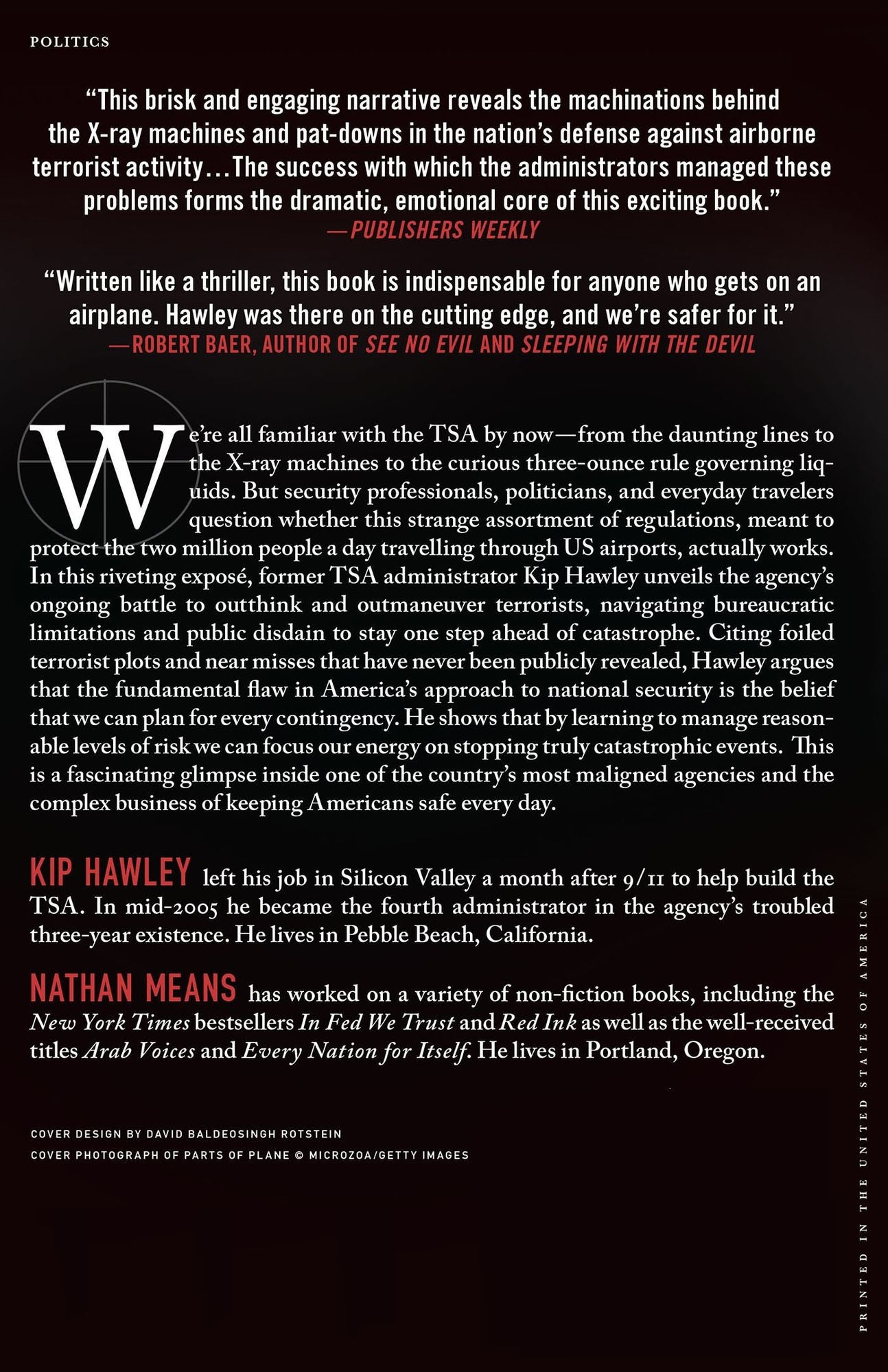 POLITICS

"This brisk and engaging narrative reveals the machinations behind the X-ray machines and pat-downs in the nation's defense against airborne terrorist activity...The success with which the administrators managed these problems forms the dramatic, emotional core of this exciting book."
—PUBLISHERS WEEKLY

"Written like a thriller, this book is indispensable for anyone who gets on an airplane. Hawley was there on the cutting edge, and we're safer for it."
—ROBERT BAER, AUTHOR OF SEE NO EVIL AND SLEEPING WITH THE DEVIL

We're all familiar with the TSA by now—from the daunting lines to the X-ray machines to the curious three-ounce rule governing liquids. But security professionals, politicians, and everyday travelers question whether this strange assortment of regulations, meant to protect the two million people a day travelling through US airports, actually works. In this riveting exposé, former TSA administrator Kip Hawley unveils the agency's ongoing battle to outthink and outmaneuver terrorists, navigating bureaucratic limitations and public disdain to stay one step ahead of catastrophe. Citing foiled terrorist plots and near misses that have never been publicly revealed, Hawley argues that the fundamental flaw in America's approach to national security is the belief that we can plan for every contingency. He shows that by learning to manage reasonable levels of risk we can focus our energy on stopping truly catastrophic events. This is a fascinating glimpse inside one of the country's most maligned agencies and the complex business of keeping Americans safe every day.

KIP HAWLEY left his job in Silicon Valley a month after 9/11 to help build the TSA. In mid-2005 he became the fourth administrator in the agency's troubled three-year existence. He lives in Pebble Beach, California.

NATHAN MEANS has worked on a variety of non-fiction books, including the New York Times bestsellers In Fed We Trust and Red Ink as well as the well-received titles Arab Voices and Every Nation for Itself. He lives in Portland, Oregon.

COVER DESIGN BY DAVID BALDEOSINGH ROTSTEIN
COVER PHOTOGRAPH OF PARTS OF PLANE © MICROZOA/GETTY IMAGES

PRINTED IN THE UNITED STATES OF AMERICA